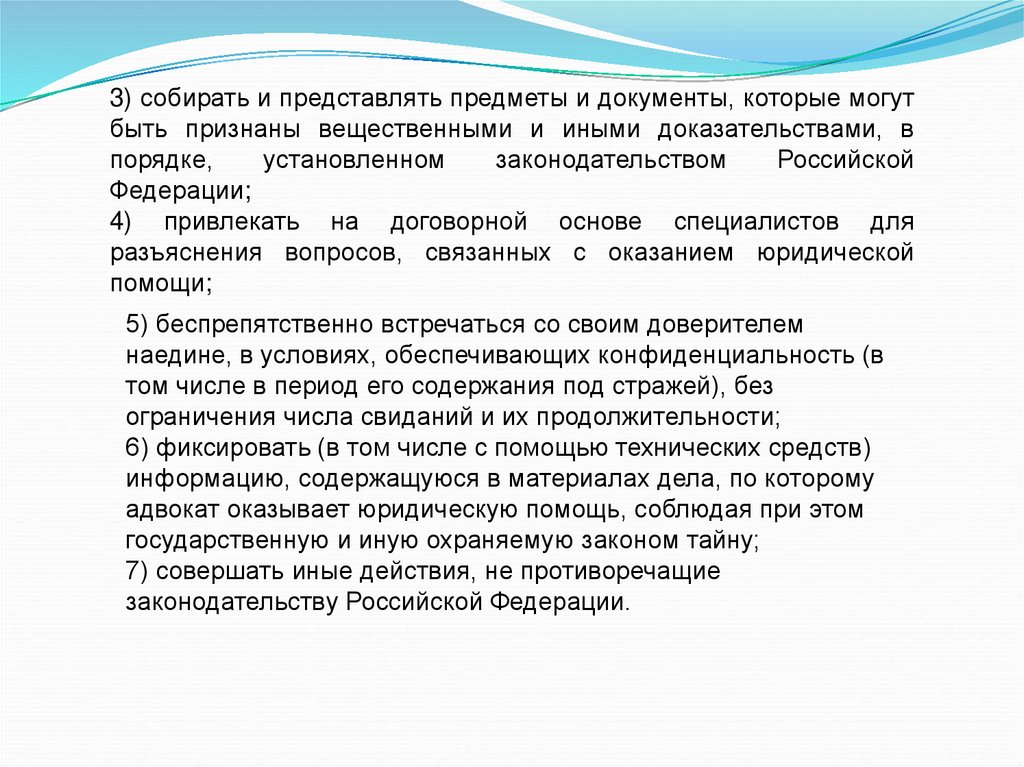 3) собирать и представлять предметы и документы, которые могут быть признаны вещественными и иными доказательствами, в порядке, установленном законодательством Российской Федерации;
4) привлекать на договорной основе специалистов для разъяснения вопросов, связанных с оказанием юридической помощи;

5) беспрепятственно встречаться со своим доверителем наедине, в условиях, обеспечивающих конфиденциальность (в том числе в период его содержания под стражей), без ограничения числа свиданий и их продолжительности;
6) фиксировать (в том числе с помощью технических средств) информацию, содержащуюся в материалах дела, по которому адвокат оказывает юридическую помощь, соблюдая при этом государственную и иную охраняемую законом тайну;
7) совершать иные действия, не противоречащие законодательству Российской Федерации.